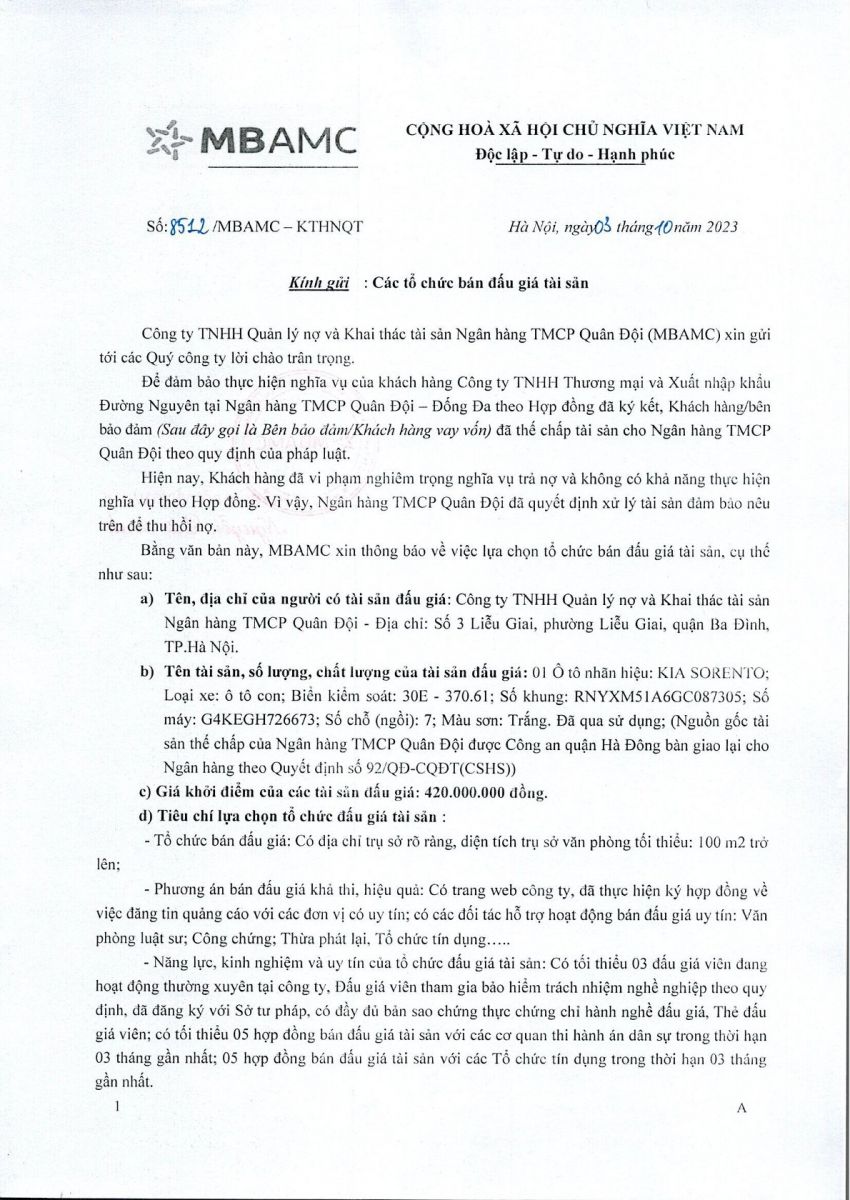 MBAMC

CỘNG HOÀ XÃ HỘI CHỦ NGHĨA VIỆT NAM
Độc lập - Tự do - Hạnh phúc

Số: 8512 /MBAMC – KTHNQT

Hà Nội, ngày 03 tháng 10 năm 2023

Kính gửi : Các tổ chức bán đấu giá tài sản

Công ty TNHH Quản lý nợ và Khai thác tài sản Ngân hàng TMCP Quân Đội (MBAMC) xin gửi tới các Quý công ty lời chào trân trọng.

Để đảm bảo thực hiện nghĩa vụ của khách hàng Công ty TNHH Thương mại và Xuất nhập khẩu Đường Nguyên tại Ngân hàng TMCP Quân Đội – Đống Đa theo Hợp đồng đã ký kết, Khách hàng/bên bảo đảm (Sau đây gọi là Bên bảo đảm/Khách hàng vay vốn) đã thế chấp tài sản cho Ngân hàng TMCP Quân Đội theo quy định của pháp luật.

Hiện nay, Khách hàng đã vi phạm nghiêm trọng nghĩa vụ trả nợ và không có khả năng thực hiện nghĩa vụ theo Hợp đồng. Vì vậy, Ngân hàng TMCP Quân Đội đã quyết định xử lý tài sản đảm bảo nêu trên để thu hồi nợ.

Bằng văn bản này, MBAMC xin thông báo về việc lựa chọn tổ chức bán đấu giá tài sản, cụ thể như sau:

a) Tên, địa chỉ của người có tài sản đấu giá: Công ty TNHH Quản lý nợ và Khai thác tài sản Ngân hàng TMCP Quân Đội - Địa chỉ: Số 3 Liễu Giai, phường Liễu Giai, quận Ba Đình, TP.Hà Nội.

b) Tên tài sản, số lượng, chất lượng của tài sản đấu giá: 01 Ô tô nhãn hiệu: KIA SORENTO; Loại xe: ô tô con; Biển kiểm soát: 30E - 370.61; Số khung: RNYXM51A6GC087305; Số máy: G4KEGH726673; Số chỗ (ngồi): 7; Màu sơn: Trắng. Đã qua sử dụng; (Nguồn gốc tài sản thế chấp của Ngân hàng TMCP Quân Đội được Công an quận Hà Đông bàn giao lại cho Ngân hàng theo Quyết định số 92/QĐ-CQĐT(CSHS))

c) Giá khởi điểm của các tài sản đấu giá: 420.000.000 đồng.

d) Tiêu chí lựa chọn tổ chức đấu giá tài sản :

- Tổ chức bán đấu giá: Có địa chỉ trụ sở rõ ràng, diện tích trụ sở văn phòng tối thiểu: 100 m2 trở lên;

- Phương án bán đấu giá khả thi, hiệu quả: Có trang web công ty, đã thực hiện ký hợp đồng về việc đăng tin quảng cáo với các đơn vị có uy tín; có các đối tác hỗ trợ hoạt động bán đấu giá uy tín: Văn phòng luật sư; Công chứng; Thừa phát lại, Tổ chức tín dụng.....

- Năng lực, kinh nghiệm và uy tín của tổ chức đấu giá tài sản: Có tối thiểu 03 đấu giá viên đang hoạt động thường xuyên tại công ty, Đấu giá viên tham gia bảo hiểm trách nhiệm nghề nghiệp theo quy định, đã đăng ký với Sở tư pháp, có đầy đủ bản sao chứng thực chứng chỉ hành nghề đấu giá, Thẻ đấu giá viên; có tối thiểu 05 hợp đồng bán đấu giá tài sản với các cơ quan thi hành án dân sự trong thời hạn 03 tháng gần nhất; 05 hợp đồng bán đấu giá tài sản với các Tổ chức tín dụng trong thời hạn 03 tháng gần nhất.

1

A